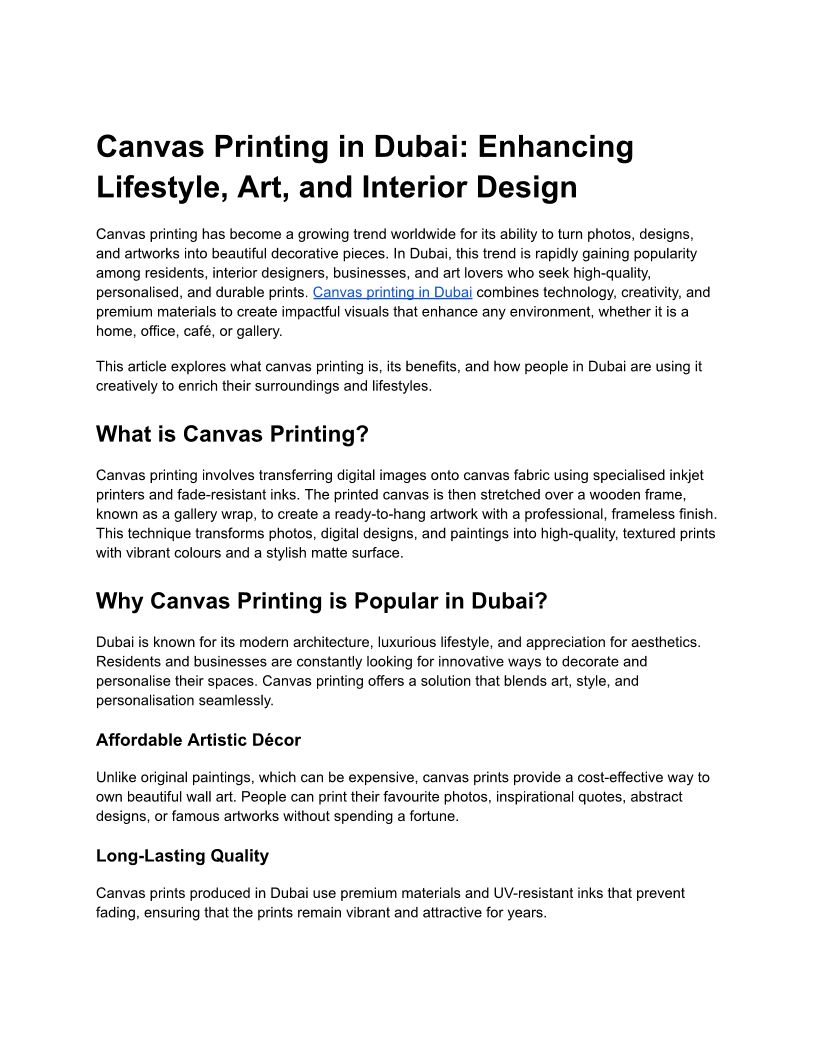 Canvas Printing in Dubai: Enhancing Lifestyle, Art, and Interior Design

Canvas printing has become a growing trend worldwide for its ability to turn photos, designs, and artworks into beautiful decorative pieces. In Dubai, this trend is rapidly gaining popularity among residents, interior designers, businesses, and art lovers who seek high-quality, personalised, and durable prints. Canvas printing in Dubai combines technology, creativity, and premium materials to create impactful visuals that enhance any environment, whether it is a home, office, café, or gallery.

This article explores what canvas printing is, its benefits, and how people in Dubai are using it creatively to enrich their surroundings and lifestyles.

What is Canvas Printing?

Canvas printing involves transferring digital images onto canvas fabric using specialised inkjet printers and fade-resistant inks. The printed canvas is then stretched over a wooden frame, known as a gallery wrap, to create a ready-to-hang artwork with a professional, frameless finish. This technique transforms photos, digital designs, and paintings into high-quality, textured prints with vibrant colours and a stylish matte surface.

Why Canvas Printing is Popular in Dubai?

Dubai is known for its modern architecture, luxurious lifestyle, and appreciation for aesthetics. Residents and businesses are constantly looking for innovative ways to decorate and personalise their spaces. Canvas printing offers a solution that blends art, style, and personalisation seamlessly.

Affordable Artistic Décor

Unlike original paintings, which can be expensive, canvas prints provide a cost-effective way to own beautiful wall art. People can print their favourite photos, inspirational quotes, abstract designs, or famous artworks without spending a fortune.

Long-Lasting Quality

Canvas prints produced in Dubai use premium materials and UV-resistant inks that prevent fading, ensuring that the prints remain vibrant and attractive for years.